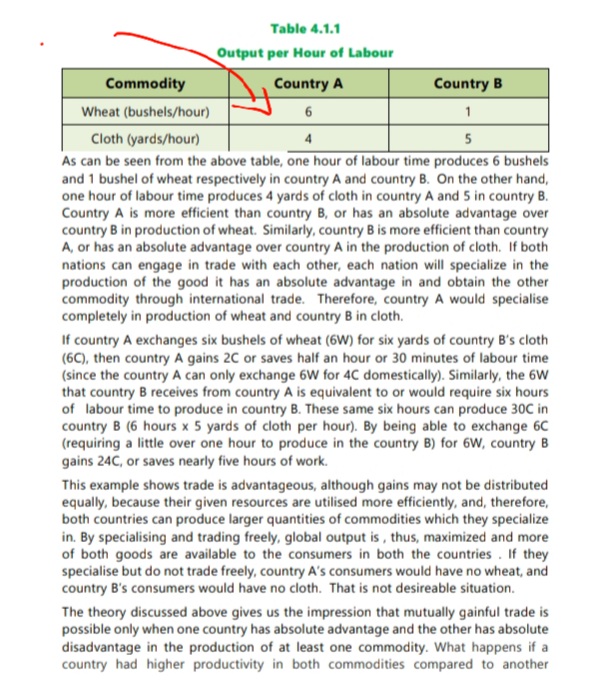 Table 4.1.1

Output per Hour of Labour

| Commodity | Country A | Country B |
|---|---|---|
| Wheat (bushels/hour) | 6 | 1 |
| Cloth (yards/hour) | 4 | 5 |

As can be seen from the above table, one hour of labour time produces 6 bushels and 1 bushel of wheat respectively in country A and country B. On the other hand, one hour of labour time produces 4 yards of cloth in country A and 5 in country B. Country A is more efficient than country B, or has an absolute advantage over country B in production of wheat. Similarly, country B is more efficient than country A, or has an absolute advantage over country A in the production of cloth. If both nations can engage in trade with each other, each nation will specialize in the production of the good it has an absolute advantage in and obtain the other commodity through international trade. Therefore, country A would specialise completely in production of wheat and country B in cloth.

If country A exchanges six bushels of wheat (6W) for six yards of country B's cloth (6C), then country A gains 2C or saves half an hour or 30 minutes of labour time (since the country A can only exchange 6W for 4C domestically). Similarly, the 6W that country B receives from country A is equivalent to or would require six hours of labour time to produce in country B. These same six hours can produce 30C in country B (6 hours x 5 yards of cloth per hour). By being able to exchange 6C (requiring a little over one hour to produce in the country B) for 6W, country B gains 24C, or saves nearly five hours of work.

This example shows trade is advantageous, although gains may not be distributed equally, because their given resources are utilised more efficiently, and, therefore, both countries can produce larger quantities of commodities which they specialize in. By specialising and trading freely, global output is , thus, maximized and more of both goods are available to the consumers in both the countries . If they specialise but do not trade freely, country A's consumers would have no wheat, and country B's consumers would have no cloth. That is not desireable situation.

The theory discussed above gives us the impression that mutually gainful trade is possible only when one country has absolute advantage and the other has absolute disadvantage in the production of at least one commodity. What happens if a country had higher productivity in both commodities compared to another